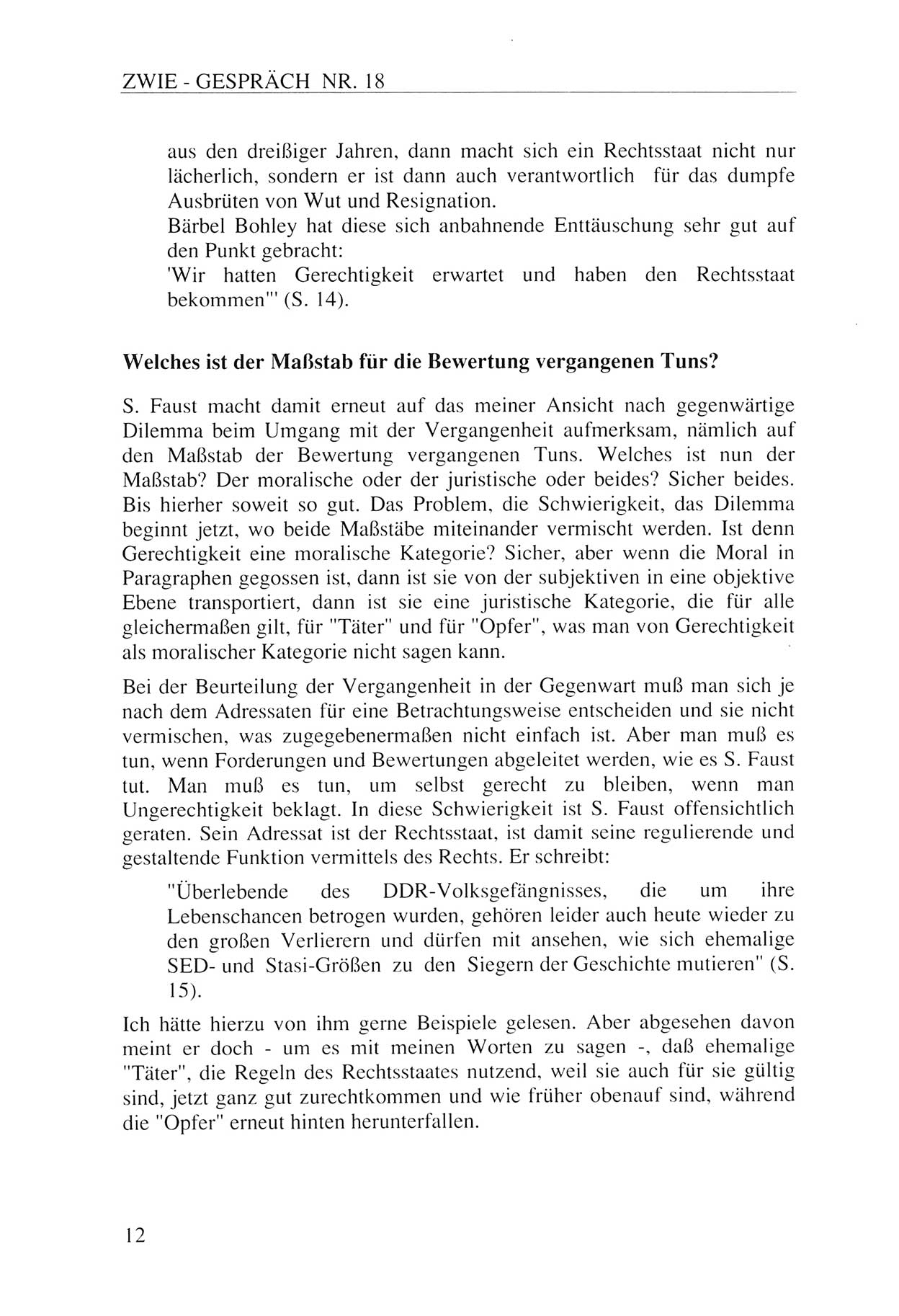 ZWIE - GESPRÄCH NR. 18

aus den dreißiger Jahren, dann macht sich ein Rechtsstaat nicht nur lächerlich, sondern er ist dann auch verantwortlich für das dumpfe Ausbrüten von Wut und Resignation.
Bärbel Bohley hat diese sich anbahnende Enttäuschung sehr gut auf den Punkt gebracht:
'Wir hatten Gerechtigkeit erwartet und haben den Rechtsstaat bekommen'" (S. 14).

Welches ist der Maßstab für die Bewertung vergangenen Tuns?

S. Faust macht damit erneut auf das meiner Ansicht nach gegenwärtige Dilemma beim Umgang mit der Vergangenheit aufmerksam, nämlich auf den Maßstab der Bewertung vergangenen Tuns. Welches ist nun der Maßstab? Der moralische oder der juristische oder beides? Sicher beides. Bis hierher soweit so gut. Das Problem, die Schwierigkeit, das Dilemma beginnt jetzt, wo beide Maßstäbe miteinander vermischt werden. Ist denn Gerechtigkeit eine moralische Kategorie? Sicher, aber wenn die Moral in Paragraphen gegossen ist, dann ist sie von der subjektiven in eine objektive Ebene transportiert, dann ist sie eine juristische Kategorie, die für alle gleichermaßen gilt, für "Täter" und für "Opfer", was man von Gerechtigkeit als moralischer Kategorie nicht sagen kann.

Bei der Beurteilung der Vergangenheit in der Gegenwart muß man sich je nach dem Adressaten für eine Betrachtungsweise entscheiden und sie nicht vermischen, was zugegebenermaßen nicht einfach ist. Aber man muß es tun, wenn Forderungen und Bewertungen abgeleitet werden, wie es S. Faust tut. Man muß es tun, um selbst gerecht zu bleiben, wenn man Ungerechtigkeit beklagt. In diese Schwierigkeit ist S. Faust offensichtlich geraten. Sein Adressat ist der Rechtsstaat, ist damit seine regulierende und gestaltende Funktion vermittels des Rechts. Er schreibt:

"Überlebende des DDR-Volksgefängnisses, die um ihre Lebenschancen betrogen wurden, gehören leider auch heute wieder zu den großen Verlierern und dürfen mit ansehen, wie sich ehemalige SED- und Stasi-Größen zu den Siegern der Geschichte mutieren" (S. 15).

Ich hätte hierzu von ihm gerne Beispiele gelesen. Aber abgesehen davon meint er doch - um es mit meinen Worten zu sagen -, daß ehemalige "Täter", die Regeln des Rechtsstaates nutzend, weil sie auch für sie gültig sind, jetzt ganz gut zurechtkommen und wie früher obenauf sind, während die "Opfer" erneut hinten herunterfallen.

12